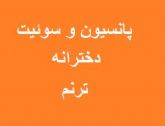 پانسیون و سوئیت
دخترانه
ترنم